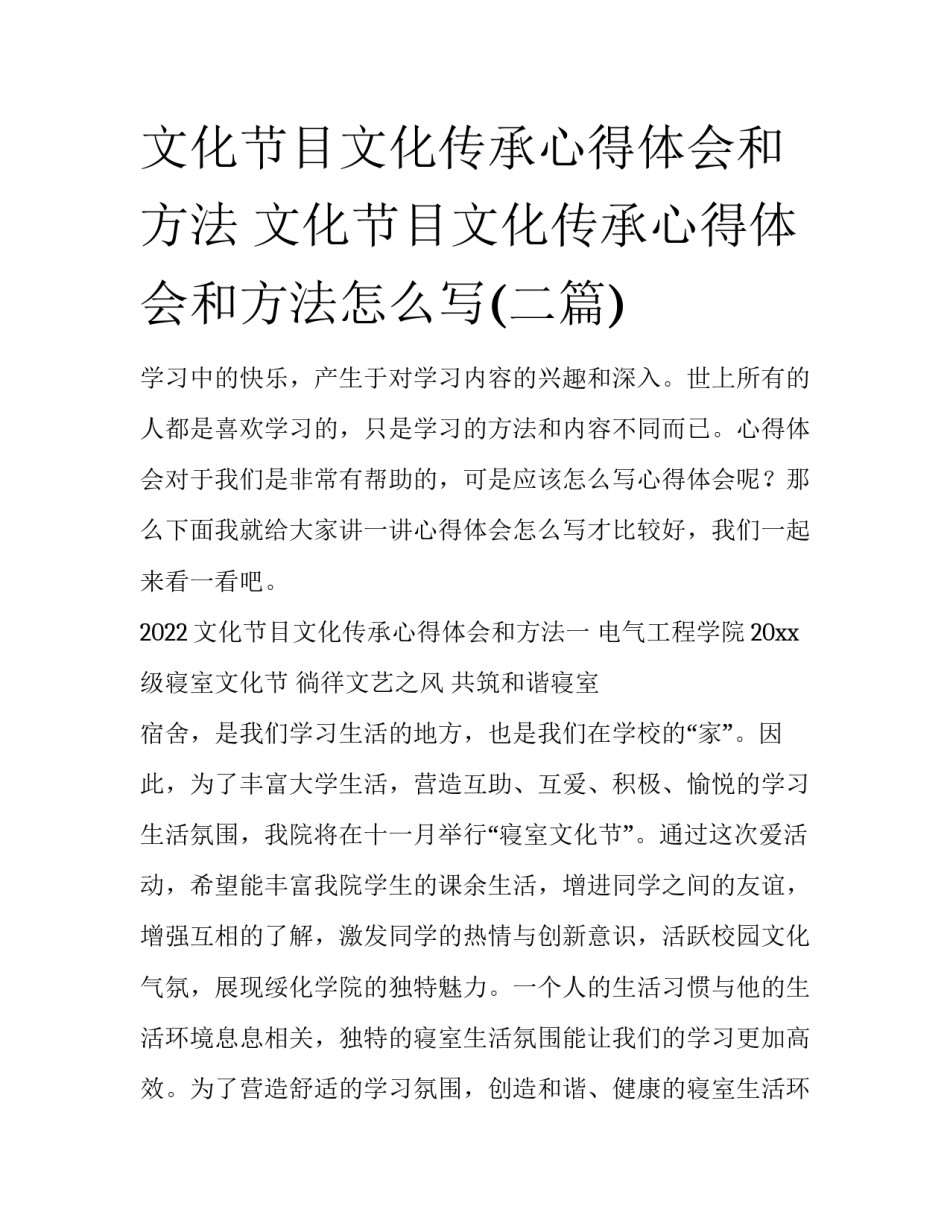 文化节目文化传承心得体会和方法 文化节目文化传承心得体会和方法怎么写(二篇)

学习中的快乐，产生于对学习内容的兴趣和深入。世上所有的人都是喜欢学习的，只是学习的方法和内容不同而已。心得体会对于我们是非常有帮助的，可是应该怎么写心得体会呢？那么下面我就给大家讲一讲心得体会怎么写才比较好，我们一起来看一看吧。

2022 文化节目文化传承心得体会和方法一 电气工程学院 20xx 级寝室文化节 徜徉文艺之风 共筑和谐寝室

宿舍，是我们学习生活的地方，也是我们在学校的“家”。因此，为了丰富大学生活，营造互助、互爱、积极、愉悦的学习生活氛围，我院将在十一月举行“寝室文化节”。通过这次爱活动，希望能丰富我院学生的课余生活，增进同学之间的友谊，增强互相的了解，激发同学的热情与创新意识，活跃校园文化气氛，展现绥化学院的独特魅力。一个人的生活习惯与他的生活环境息息相关，独特的寝室生活氛围能让我们的学习更加高效。为了营造舒适的学习氛围，创造和谐、健康的寝室生活环